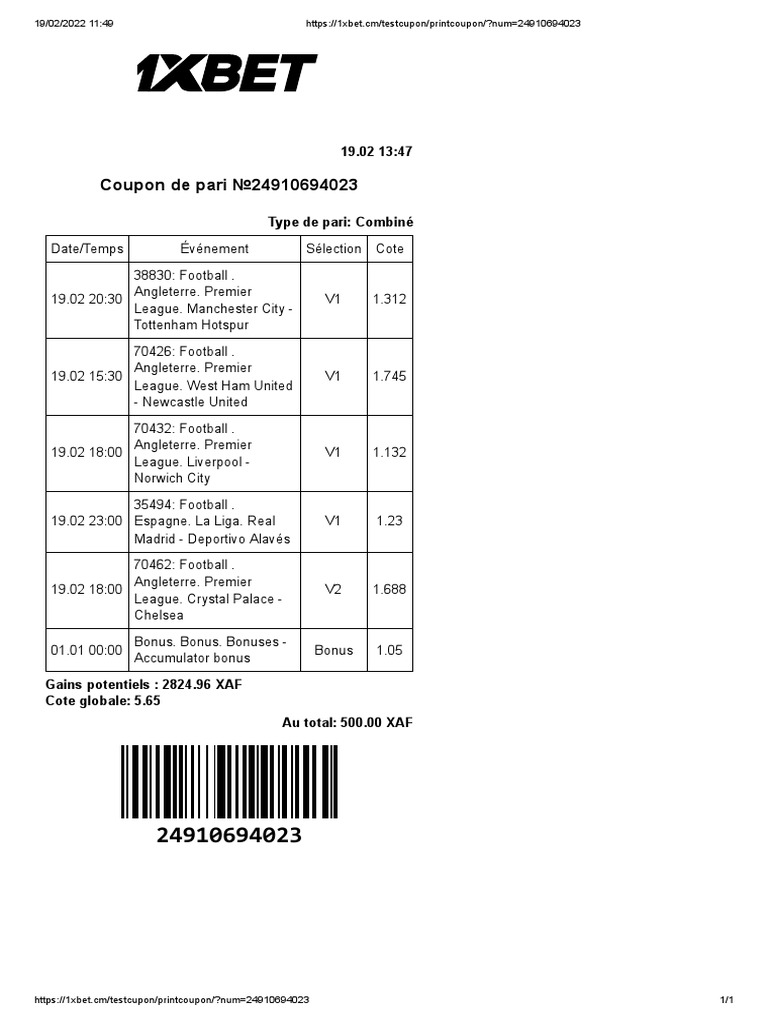 19/02/2022 11:49

https://1xbet.cm/testcupon/printcoupon/?num=24910694023

1XBET

19.02 13:47

Coupon de pari №24910694023

Type de pari: Combiné

| Date/Temps | Événement | Sélection | Cote |
|---|---|---|---|
| 19.02 20:30 | 38830: Football . Angleterre. Premier League. Manchester City - Tottenham Hotspur | V1 | 1.312 |
| 19.02 15:30 | 70426: Football . Angleterre. Premier League. West Ham United - Newcastle United | V1 | 1.745 |
| 19.02 18:00 | 70432: Football . Angleterre. Premier League. Liverpool - Norwich City | V1 | 1.132 |
| 19.02 23:00 | 35494: Football . Espagne. La Liga. Real Madrid - Deportivo Alavés | V1 | 1.23 |
| 19.02 18:00 | 70462: Football . Angleterre. Premier League. Crystal Palace - Chelsea | V2 | 1.688 |
| 01.01 00:00 | Bonus. Bonus. Bonuses - Accumulator bonus | Bonus | 1.05 |

Gains potentiels : 2824.96 XAF
Cote globale: 5.65

Au total: 500.00 XAF

24910694023

https://1xbet.cm/testcupon/printcoupon/?num=24910694023

1/1